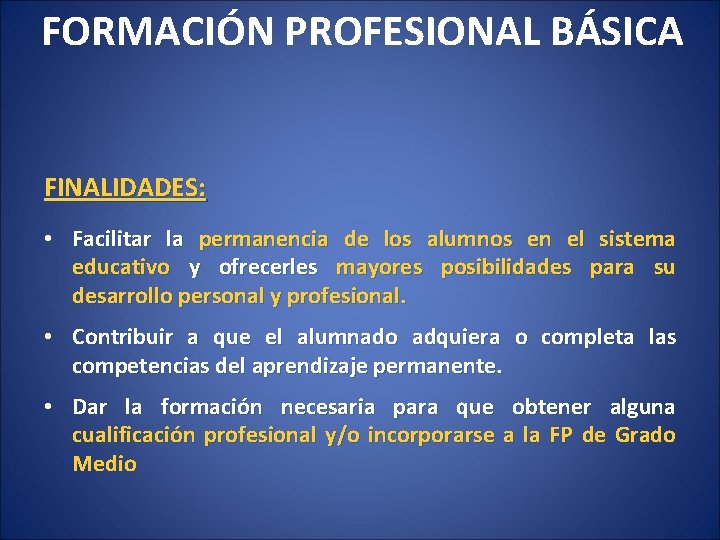 FORMACIÓN PROFESIONAL BÁSICA

FINALIDADES:

• Facilitar la permanencia de los alumnos en el sistema educativo y ofrecerles mayores posibilidades para su desarrollo personal y profesional.

• Contribuir a que el alumnado adquiera o completa las competencias del aprendizaje permanente.

• Dar la formación necesaria para que obtener alguna cualificación profesional y/o incorporarse a la FP de Grado Medio